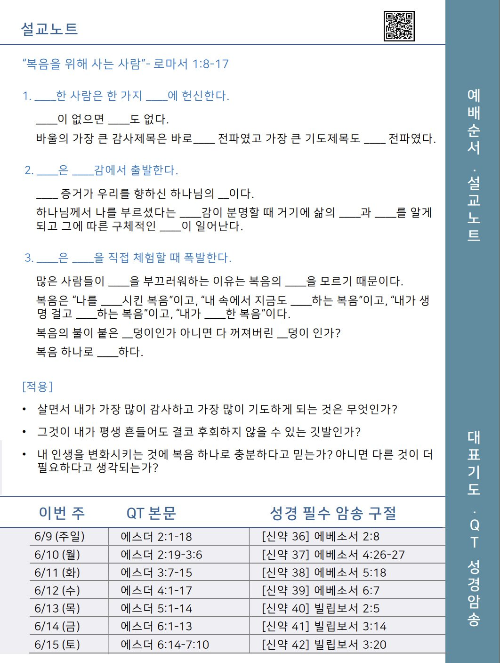 설교노트

"복음을 위해 사는 사람"- 로마서 1:8-17

1. ____한 사람은 한 가지 ____에 헌신한다.

____이 없으면 ____도 없다.

바울의 가장 큰 감사제목은 바로____ 전파였고 가장 큰 기도제목도 ____ 전파였다.

2. ____은 ____감에서 출발한다.

____ 증거가 우리를 향하신 하나님의 __이다.

하나님께서 나를 부르셨다는 ____감이 분명할 때 거기에 삶의 ____과 ____를 알게 되고 그에 따른 구체적인 ____이 일어난다.

3. ____은 ____을 직접 체험할 때 폭발한다.

많은 사람들이 ____을 부끄러워하는 이유는 복음의 ____을 모르기 때문이다.

복음은 "나를 ____시킨 복음"이고, "내 속에서 지금도 ____하는 복음"이고, "내가 생명 걸고 ____하는 복음"이고, "내가 ____한 복음"이다.

복음의 불이 붙은 __덩이인가 아니면 다 꺼져버린 __덩이 인가?

복음 하나로 ____하다.

[적용]

• 살면서 내가 가장 많이 감사하고 가장 많이 기도하게 되는 것은 무엇인가?

• 그것이 내가 평생 흔들어도 결코 후회하지 않을 수 있는 깃발인가?

• 내 인생을 변화시키는 것에 복음 하나로 충분하다고 믿는가? 아니면 다른 것이 더 필요하다고 생각되는가?

| 이번 주 | QT 본문 | 성경 필수 암송 구절 |
|---|---|---|
| 6/9 (주일) | 에스더 2:1-18 | [신약 36] 에베소서 2:8 |
| 6/10 (월) | 에스더 2:19-3:6 | [신약 37] 에베소서 4:26-27 |
| 6/11 (화) | 에스더 3:7-15 | [신약 38] 에베소서 5:18 |
| 6/12 (수) | 에스더 4:1-17 | [신약 39] 에베소서 6:7 |
| 6/13 (목) | 에스더 5:1-14 | [신약 40] 빌립보서 2:5 |
| 6/14 (금) | 에스더 6:1-13 | [신약 41] 빌립보서 3:14 |
| 6/15 (토) | 에스더 6:14-7:10 | [신약 42] 빌립보서 3:20 |

예배순서 · 설교노트

대표기도 · QT 성경암송